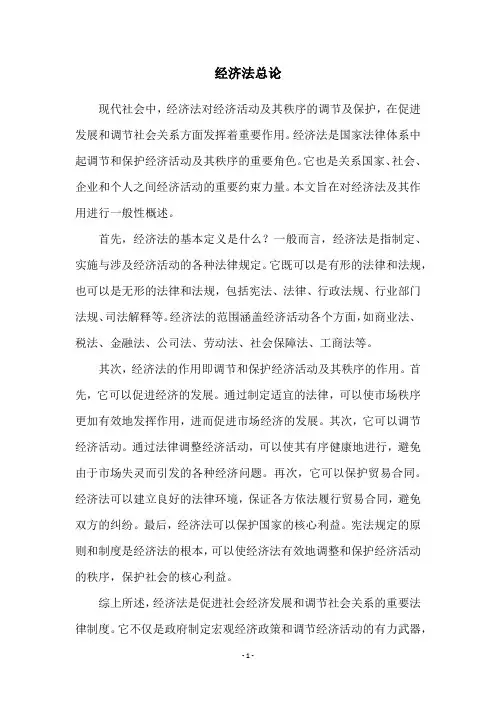 经济法总论

现代社会中，经济法对经济活动及其秩序的调节及保护，在促进发展和调节社会关系方面发挥着重要作用。经济法是国家法律体系中起调节和保护经济活动及其秩序的重要角色。它也是关系国家、社会、企业和个人之间经济活动的重要约束力量。本文旨在对经济法及其作用进行一般性概述。

首先，经济法的基本定义是什么？一般而言，经济法是指制定、实施与涉及经济活动的各种法律规定。它既可以是有形的法律和法规，也可以是无形的法律和法规，包括宪法、法律、行政法规、行业部门法规、司法解释等。经济法的范围涵盖经济活动各个方面，如商业法、税法、金融法、公司法、劳动法、社会保障法、工商法等。

其次，经济法的作用即调节和保护经济活动及其秩序的作用。首先，它可以促进经济的发展。通过制定适宜的法律，可以使市场秩序更加有效地发挥作用，进而促进市场经济的发展。其次，它可以调节经济活动。通过法律调整经济活动，可以使其有序健康地进行，避免由于市场失灵而引发的各种经济问题。再次，它可以保护贸易合同。经济法可以建立良好的法律环境，保证各方依法履行贸易合同，避免双方的纠纷。最后，经济法可以保护国家的核心利益。宪法规定的原则和制度是经济法的根本，可以使经济法有效地调整和保护经济活动的秩序，保护社会的核心利益。

综上所述，经济法是促进社会经济发展和调节社会关系的重要法律制度。它不仅是政府制定宏观经济政策和调节经济活动的有力武器，

- 1 -